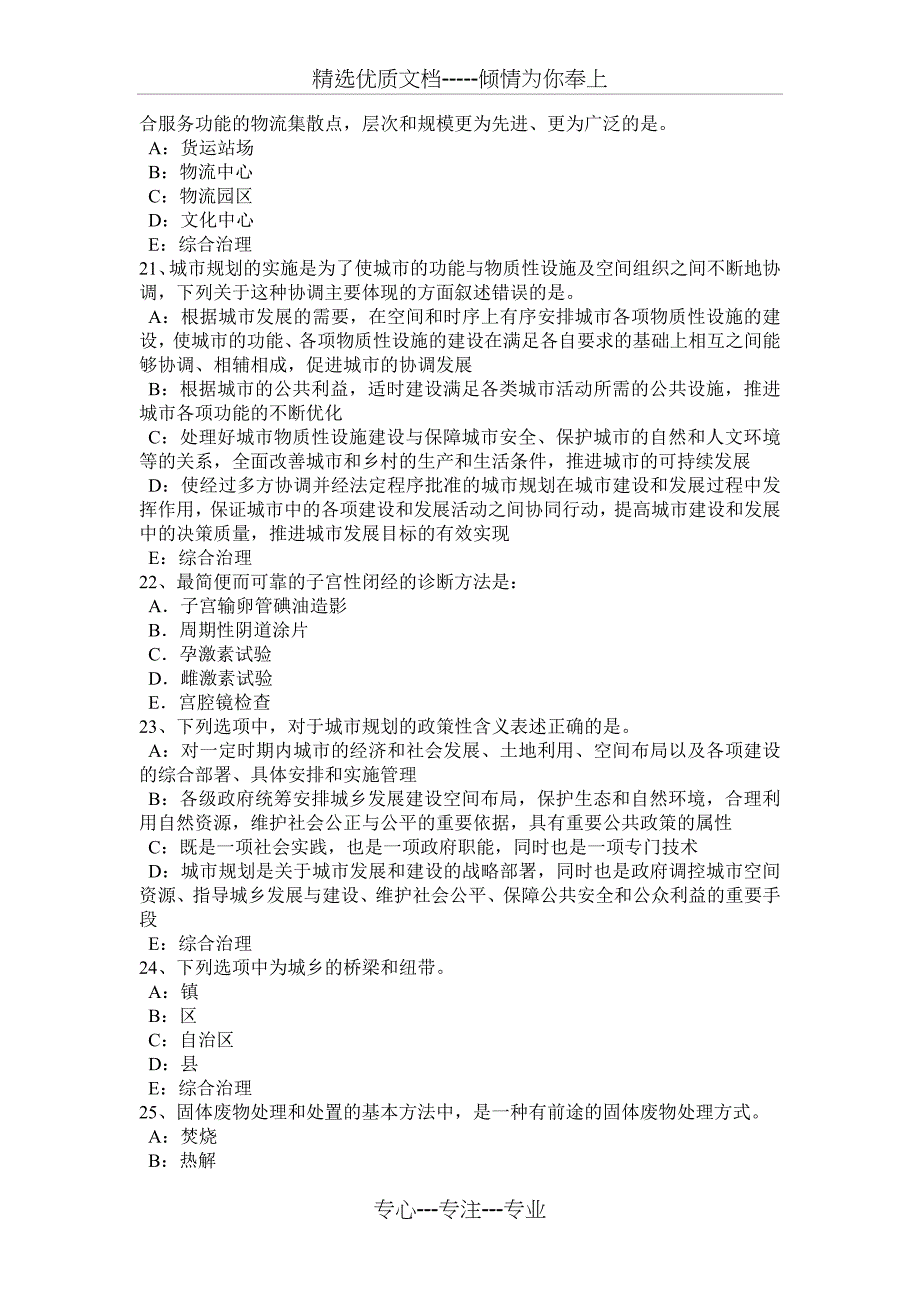 精选优质文档-----倾情为你奉上

合服务功能的物流集散点，层次和规模更为先进、更为广泛的是。
A：货运站场
B：物流中心
C：物流园区
D：文化中心
E：综合治理
21、城市规划的实施是为了使城市的功能与物质性设施及空间组织之间不断地协调，下列关于这种协调主要体现的方面叙述错误的是。
A：根据城市发展的需要，在空间和时序上有序安排城市各项物质性设施的建设，使城市的功能、各项物质性设施的建设在满足各自要求的基础上相互之间能够协调、相辅相成，促进城市的协调发展
B：根据城市的公共利益，适时建设满足各类城市活动所需的公共设施，推进城市各项功能的不断优化
C：处理好城市物质性设施建设与保障城市安全、保护城市的自然和人文环境等的关系，全面改善城市和乡村的生产和生活条件，推进城市的可持续发展
D：使经过多方协调并经法定程序批准的城市规划在城市建设和发展过程中发挥作用，保证城市中的各项建设和发展活动之间协同行动，提高城市建设和发展中的决策质量，推进城市发展目标的有效实现
E：综合治理
22、最简便而可靠的子宫性闭经的诊断方法是：
A．子宫输卵管碘油造影
B．周期性阴道涂片
C．孕激素试验
D．雌激素试验
E．宫腔镜检查
23、下列选项中，对于城市规划的政策性含义表述正确的是。
A：对一定时期内城市的经济和社会发展、土地利用、空间布局以及各项建设的综合部署、具体安排和实施管理
B：各级政府统筹安排城乡发展建设空间布局，保护生态和自然环境，合理利用自然资源，维护社会公正与公平的重要依据，具有重要公共政策的属性
C：既是一项社会实践，也是一项政府职能，同时也是一项专门技术
D：城市规划是关于城市发展和建设的战略部署，同时也是政府调控城市空间资源、指导城乡发展与建设、维护社会公平、保障公共安全和公众利益的重要手段
E：综合治理
24、下列选项中为城乡的桥梁和纽带。
A：镇
B：区
C：自治区
D：县
E：综合治理
25、固体废物处理和处置的基本方法中，是一种有前途的固体废物处理方式。
A：焚烧
B：热解

专心---专注---专业